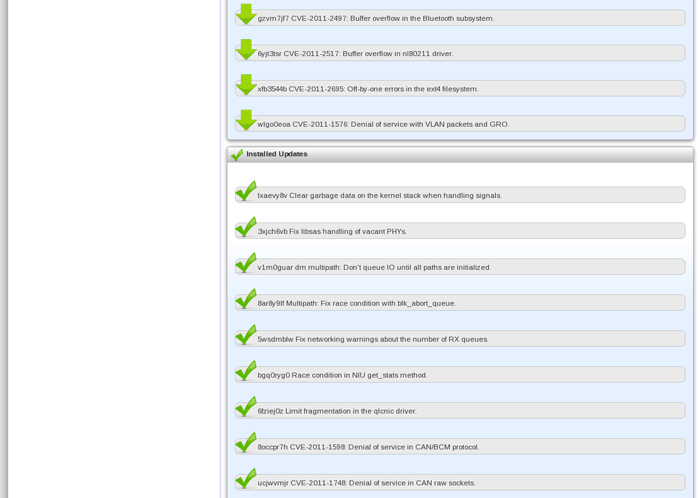 gzvm7jf7 CVE-2011-2497: Buffer overflow in the Bluetooth subsystem.

6yjt3tsr CVE-2011-2517: Buffer overflow in nl80211 driver.

xfb3544b CVE-2011-2695: Off-by-one errors in the ext4 filesystem.

wlgo0eoa CVE-2011-1576: Denial of service with VLAN packets and GRO.

Installed Updates

lxaevy8v Clear garbage data on the kernel stack when handling signals.

3xjch6vb Fix libsas handling of vacant PHYs.

v1m0guar dm multipath: Don't queue IO until all paths are initialized.

8ar8y9lf Multipath: Fix race condition with blk_abort_queue.

5wsdmblw Fix networking warnings about the number of RX queues.

bgq0ryg0 Race condition in NIU get_stats method.

6fziej0z Limit fragmentation in the qlcnic driver.

8occpr7h CVE-2011-1598: Denial of service in CAN/BCM protocol.

ucjwvmjr CVE-2011-1748: Denial of service in CAN raw sockets.